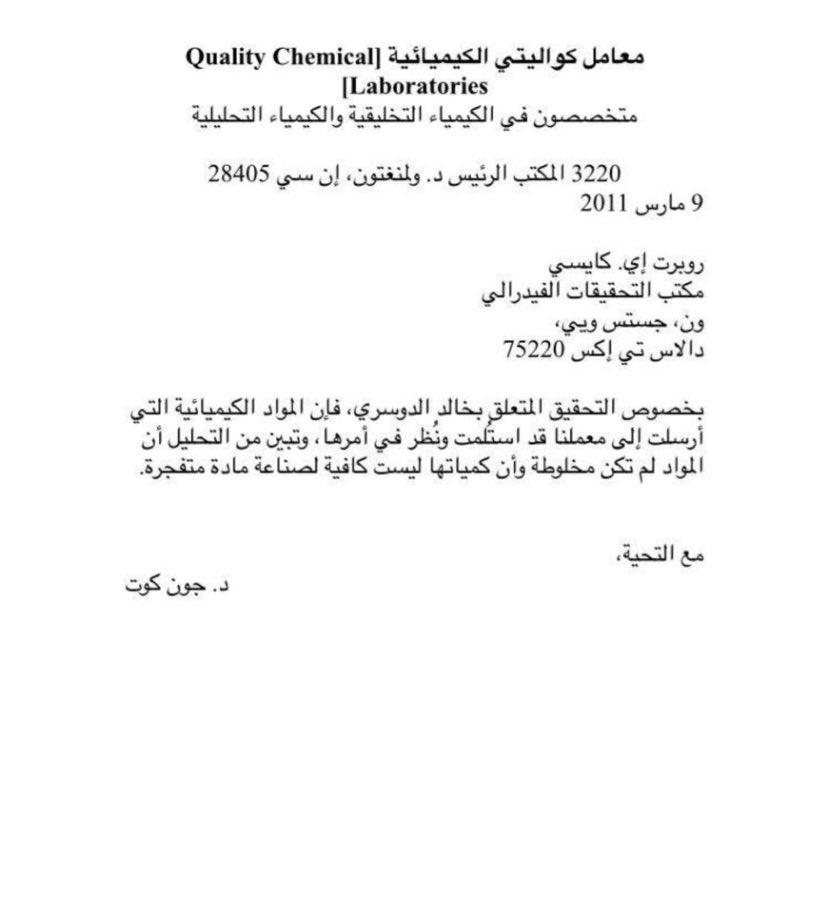 معامل كواليتي الكيميائية [Quality Chemical Laboratories]
متخصصون في الكيمياء التخليقية والكيمياء التحليلية

3220 المكتب الرئيس د. ولمنغتون، إن سي 28405
9 مارس 2011

روبرت إي. كايسي
مكتب التحقيقات الفيدرالي
ون، جستس ويي،
دالاس تي إكس 75220

بخصوص التحقيق المتعلق بخالد الدوسري، فإن المواد الكيميائية التي أرسلت إلى معملنا قد استُلمت ونُظر في أمرها، وتبين من التحليل أن المواد لم تكن مخلوطة وأن كمياتها ليست كافية لصناعة مادة متفجرة.

مع التحية،
د. جون كوت